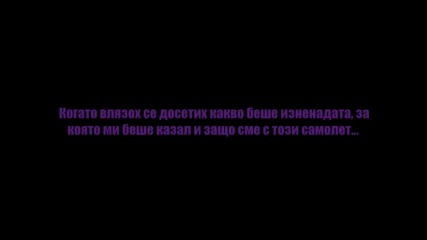 Когато влязох се досетих какво беше изненадата, за която ми беше казал и защо сме с този самолет...